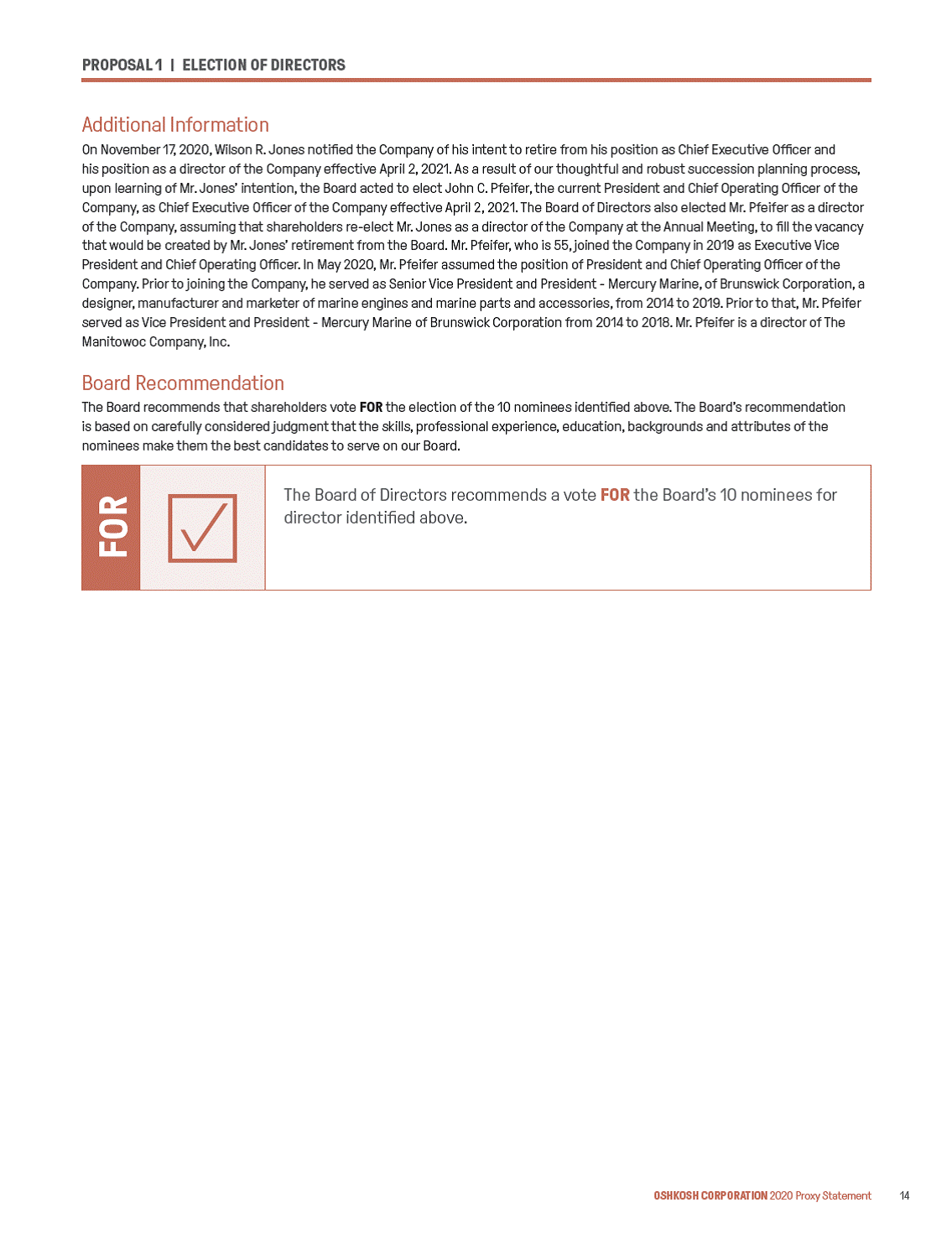 PROPOSAL 1 | ELECTION OF DIRECTORS

Additional Information

On November 17, 2020, Wilson R. Jones notified the Company of his intent to retire from his position as Chief Executive Officer and his position as a director of the Company effective April 2, 2021. As a result of our thoughtful and robust succession planning process, upon learning of Mr. Jones' intention, the Board acted to elect John C. Pfeifer, the current President and Chief Operating Officer of the Company, as Chief Executive Officer of the Company effective April 2, 2021. The Board of Directors also elected Mr. Pfeifer as a director of the Company, assuming that shareholders re-elect Mr. Jones as a director of the Company at the Annual Meeting, to fill the vacancy that would be created by Mr. Jones' retirement from the Board. Mr. Pfeifer, who is 55, joined the Company in 2019 as Executive Vice President and Chief Operating Officer. In May 2020, Mr. Pfeifer assumed the position of President and Chief Operating Officer of the Company. Prior to joining the Company, he served as Senior Vice President and President - Mercury Marine, of Brunswick Corporation, a designer, manufacturer and marketer of marine engines and marine parts and accessories, from 2014 to 2019. Prior to that, Mr. Pfeifer served as Vice President and President - Mercury Marine of Brunswick Corporation from 2014 to 2018. Mr. Pfeifer is a director of The Manitowoc Company, Inc.

Board Recommendation

The Board recommends that shareholders vote FOR the election of the 10 nominees identified above. The Board's recommendation is based on carefully considered judgment that the skills, professional experience, education, backgrounds and attributes of the nominees make them the best candidates to serve on our Board.

FOR

The Board of Directors recommends a vote FOR the Board's 10 nominees for director identified above.

OSHKOSH CORPORATION 2020 Proxy Statement 14